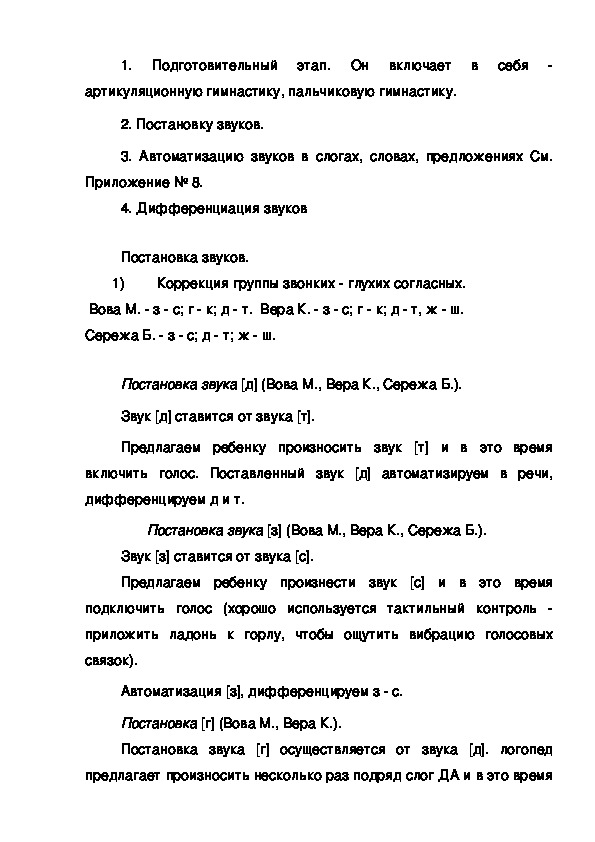 1. Подготовительный этап. Он включает в себя - артикуляционную гимнастику, пальчиковую гимнастику.

2. Постановку звуков.

3. Автоматизацию звуков в слогах, словах, предложениях См. Приложение № 8.

4. Дифференциация звуков

Постановка звуков.

1) Коррекция группы звонких - глухих согласных.

Вова М. - з - с; г - к; д - т. Вера К. - з - с; г - к; д - т, ж - ш. Сережа Б. - з - с; д - т; ж - ш.

Постановка звука [д] (Вова М., Вера К., Сережа Б.).

Звук [д] ставится от звука [т].

Предлагаем ребенку произносить звук [т] и в это время включить голос. Поставленный звук [д] автоматизируем в речи, дифференцируем д и т.

Постановка звука [з] (Вова М., Вера К., Сережа Б.).

Звук [з] ставится от звука [с].

Предлагаем ребенку произнести звук [с] и в это время подключить голос (хорошо используется тактильный контроль - приложить ладонь к горлу, чтобы ощутить вибрацию голосовых связок).

Автоматизация [з], дифференцируем з - с.

Постановка [г] (Вова М., Вера К.).

Постановка звука [г] осуществляется от звука [д]. логопед предлагает произносить несколько раз подряд слог ДА и в это время